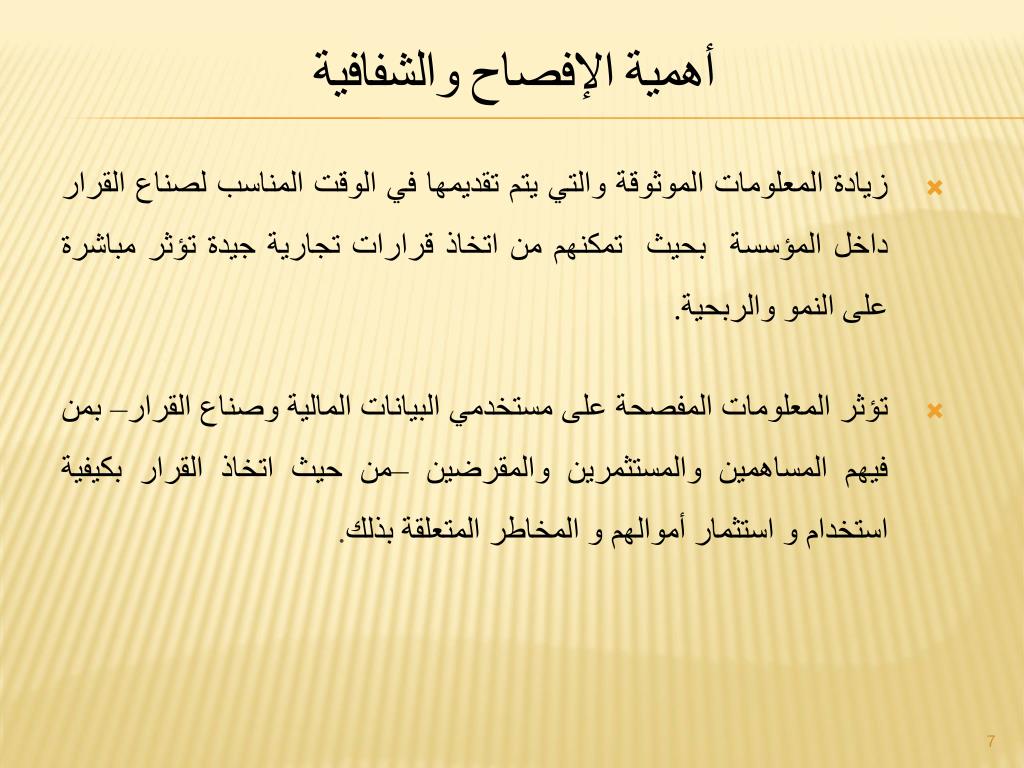 أهمية الإفصاح والشفافية

زيادة المعلومات الموثوقة والتي يتم تقديمها في الوقت المناسب لصناع القرار داخل المؤسسة بحيث تمكنهم من اتخاذ قرارات تجارية جيدة تؤثر مباشرة على النمو والربحية.

تؤثر المعلومات المفصحة على مستخدمي البيانات المالية وصناع القرار– بمن فيهم المساهمين والمستثمرين والمقرضين –من حيث اتخاذ القرار بكيفية استخدام و استثمار أموالهم و المخاطر المتعلقة بذلك.

7